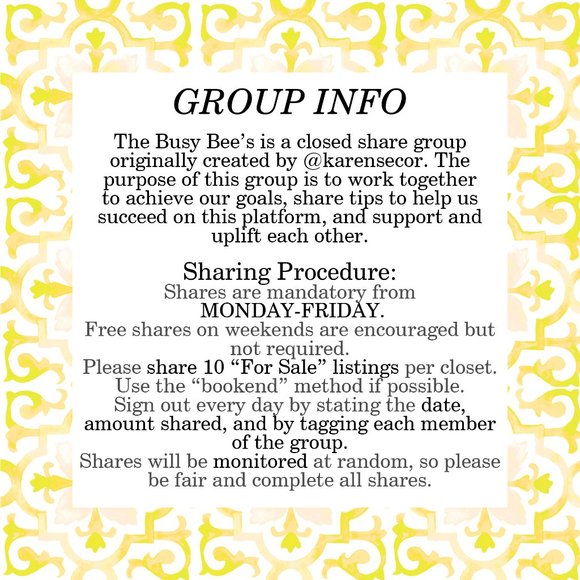 GROUP INFO

The Busy Bee's is a closed share group originally created by @karensecor. The purpose of this group is to work together to achieve our goals, share tips to help us succeed on this platform, and support and uplift each other.

Sharing Procedure:

Shares are mandatory from MONDAY-FRIDAY.

Free shares on weekends are encouraged but not required.

Please share 10 "For Sale" listings per closet.

Use the "bookend" method if possible.

Sign out every day by stating the date, amount shared, and by tagging each member of the group.

Shares will be monitored at random, so please be fair and complete all shares.